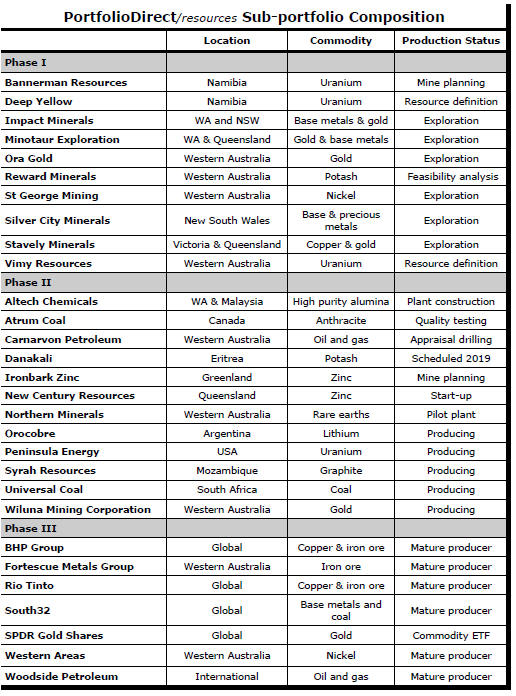 PortfolioDirect/resources Sub-portfolio Composition

| | Location | Commodity | Production Status |
|---|---|---|---|
| Phase I | | | |
| Bannerman Resources | Namibia | Uranium | Mine planning |
| Deep Yellow | Namibia | Uranium | Resource definition |
| Impact Minerals | WA and NSW | Base metals & gold | Exploration |
| Minotaur Exploration | WA & Queensland | Gold & base metals | Exploration |
| Ora Gold | Western Australia | Gold | Exploration |
| Reward Minerals | Western Australia | Potash | Feasibility analysis |
| St George Mining | Western Australia | Nickel | Exploration |
| Silver City Minerals | New South Wales | Base & precious metals | Exploration |
| Stavely Minerals | Victoria & Queensland | Copper & gold | Exploration |
| Vimy Resources | Western Australia | Uranium | Resource definition |
| Phase II | | | |
| Altech Chemicals | WA & Malaysia | High purity alumina | Plant construction |
| Atrum Coal | Canada | Anthracite | Quality testing |
| Carnarvon Petroleum | Western Australia | Oil and gas | Appraisal drilling |
| Danakali | Eritrea | Potash | Scheduled 2019 |
| Ironbark Zinc | Greenland | Zinc | Mine planning |
| New Century Resources | Queensland | Zinc | Start-up |
| Northern Minerals | Western Australia | Rare earths | Pilot plant |
| Orocobre | Argentina | Lithium | Producing |
| Peninsula Energy | USA | Uranium | Producing |
| Syrah Resources | Mozambique | Graphite | Producing |
| Universal Coal | South Africa | Coal | Producing |
| Wiluna Mining Corporation | Western Australia | Gold | Producing |
| Phase III | | | |
| BHP Group | Global | Copper & iron ore | Mature producer |
| Fortescue Metals Group | Western Australia | Iron ore | Mature producer |
| Rio Tinto | Global | Copper & iron ore | Mature producer |
| South32 | Global | Base metals and coal | Mature producer |
| SPDR Gold Shares | Global | Gold | Commodity ETF |
| Western Areas | Western Australia | Nickel | Mature producer |
| Woodside Petroleum | International | Oil and gas | Mature producer |